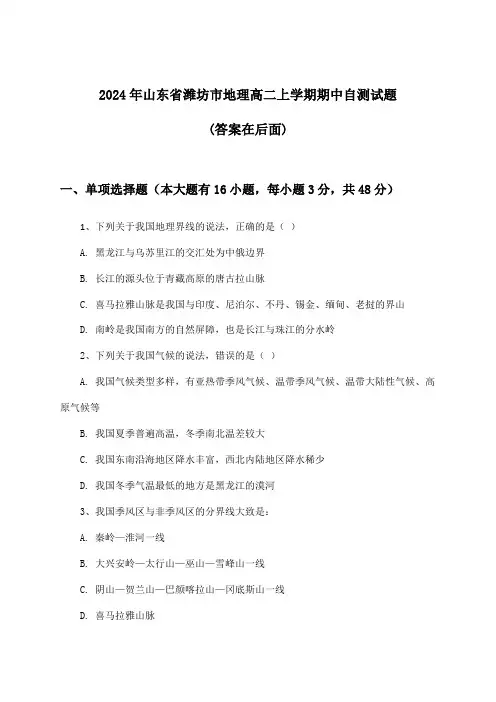 2024年山东省潍坊市地理高二上学期期中自测试题

(答案在后面)

一、单项选择题（本大题有16小题，每小题3分，共48分）

1、下列关于我国地理界线的说法，正确的是（ ）

A. 黑龙江与乌苏里江的交汇处为中俄边界

B. 长江的源头位于青藏高原的唐古拉山脉

C. 喜马拉雅山脉是我国与印度、尼泊尔、不丹、锡金、缅甸、老挝的界山

D. 南岭是我国南方的自然屏障，也是长江与珠江的分水岭

2、下列关于我国气候的说法，错误的是（ ）

A. 我国气候类型多样，有亚热带季风气候、温带季风气候、温带大陆性气候、高原气候等

B. 我国夏季普遍高温，冬季南北温差较大

C. 我国东南沿海地区降水丰富，西北内陆地区降水稀少

D. 我国冬季气温最低的地方是黑龙江的漠河

3、我国季风区与非季风区的分界线大致是：

A. 秦岭—淮河一线

B. 大兴安岭—太行山—巫山—雪峰山一线

C. 阴山—贺兰山—巴颜喀拉山—冈底斯山一线

D. 喜马拉雅山脉